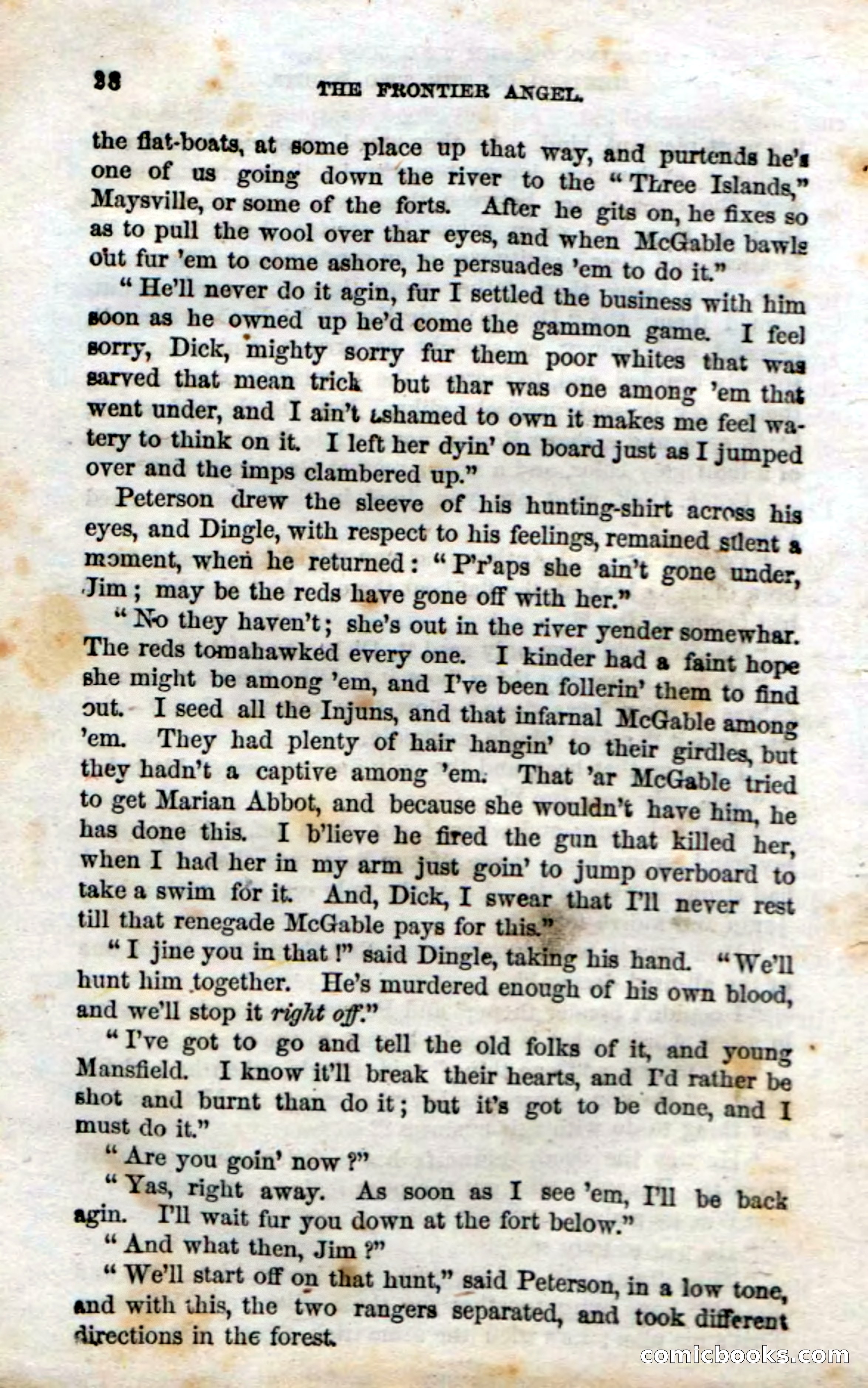 38

THE FRONTIER ANGEL.

the flat-boats, at some place up that way, and purtends he's one of us going down the river to the "Three Islands," Maysville, or some of the forts. After he gits on, he fixes so as to pull the wool over thar eyes, and when McGable bawls out fur 'em to come ashore, he persuades 'em to do it."

"He'll never do it agin, fur I settled the business with him soon as he owned up he'd come the gammon game. I feel sorry, Dick, mighty sorry fur them poor whites that was sarved that mean trick but thar was one among 'em that went under, and I ain't ashamed to own it makes me feel watery to think on it. I left her dyin' on board just as I jumped over and the imps clambered up."

Peterson drew the sleeve of his hunting-shirt across his eyes, and Dingle, with respect to his feelings, remained silent a moment, when he returned: "P'r'aps she ain't gone under, Jim; may be the reds have gone off with her."

"No they haven't; she's out in the river yender somewhar. The reds tomahawked every one. I kinder had a faint hope she might be among 'em, and I've been follerin' them to find out. I seed all the Injuns, and that infarnal McGable among 'em. They had plenty of hair hangin' to their girdles, but they hadn't a captive among 'em. That 'ar McGable tried to get Marian Abbot, and because she wouldn't have him, he has done this. I b'lieve he fired the gun that killed her, when I had her in my arm just goin' to jump overboard to take a swim for it. And, Dick, I swear that I'll never rest till that renegade McGable pays for this."

"I jine you in that!" said Dingle, taking his hand. "We'll hunt him together. He's murdered enough of his own blood, and we'll stop it right off."

"I've got to go and tell the old folks of it, and young Mansfield. I know it'll break their hearts, and I'd rather be shot and burnt than do it; but it's got to be done, and I must do it."

"Are you goin' now?"

"Yas, right away. As soon as I see 'em, I'll be back agin. I'll wait fur you down at the fort below."

"And what then, Jim?"

"We'll start off on that hunt," said Peterson, in a low tone, and with this, the two rangers separated, and took different directions in the forest.

comicbooks.com